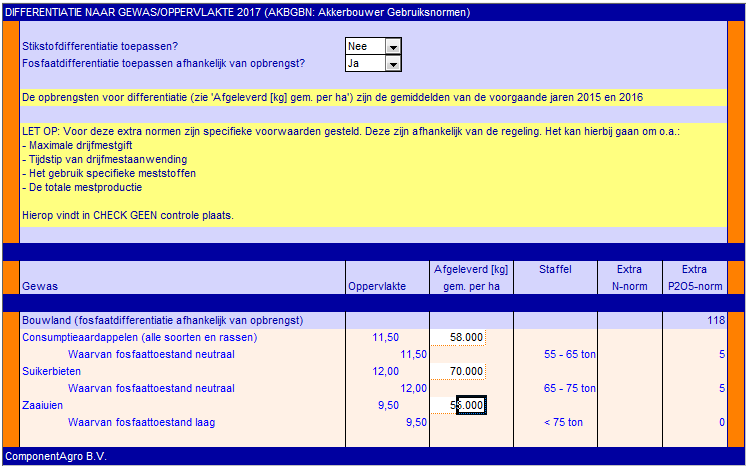 DIFFERENTIATIE NAAR GEWAS/OPPERVLAKTE 2017 (AKBGBN: Akkerbouwer Gebruiksnormen)

Stikstofdifferentiatie toepassen? Nee
Fosfaatdifferentiatie toepassen afhankelijk van opbrengst? Ja

De opbrengsten voor differentiatie (zie 'Afgeleverd [kg] gem. per ha') zijn de gemiddelden van de voorgaande jaren 2015 en 2016

LET OP: Voor deze extra normen zijn specifieke voorwaarden gesteld. Deze zijn afhankelijk van de regeling. Het kan hierbij gaan om o.a.:
- Maximale drijfmestgift
- Tijdstip van drijfmestaanwending
- Het gebruik specifieke meststoffen
- De totale mestproductie

Hierop vindt in CHECK GEEN controle plaats.

| Gewas | Oppervlakte | Afgeleverd [kg] gem. per ha | Staffel | Extra N-norm | Extra P2O5-norm |
|---|---|---|---|---|---|
| Bouwland (fosfaatdifferentiatie afhankelijk van opbrengst) | | | | | 118 |
| Consumptieaardappelen (alle soorten en rassen) | 11,50 | 58.000 | | | |
| Waarvan fosfaattoestand neutraal | 11,50 | | 55 - 65 ton | | 5 |
| Suikerbieten | 12,00 | 70.000 | | | |
| Waarvan fosfaattoestand neutraal | 12,00 | | 65 - 75 ton | | 5 |
| Zaaiuien | 9,50 | 58.000 | | | |
| Waarvan fosfaattoestand laag | 9,50 | | < 75 ton | | 0 |

ComponentAgro B.V.